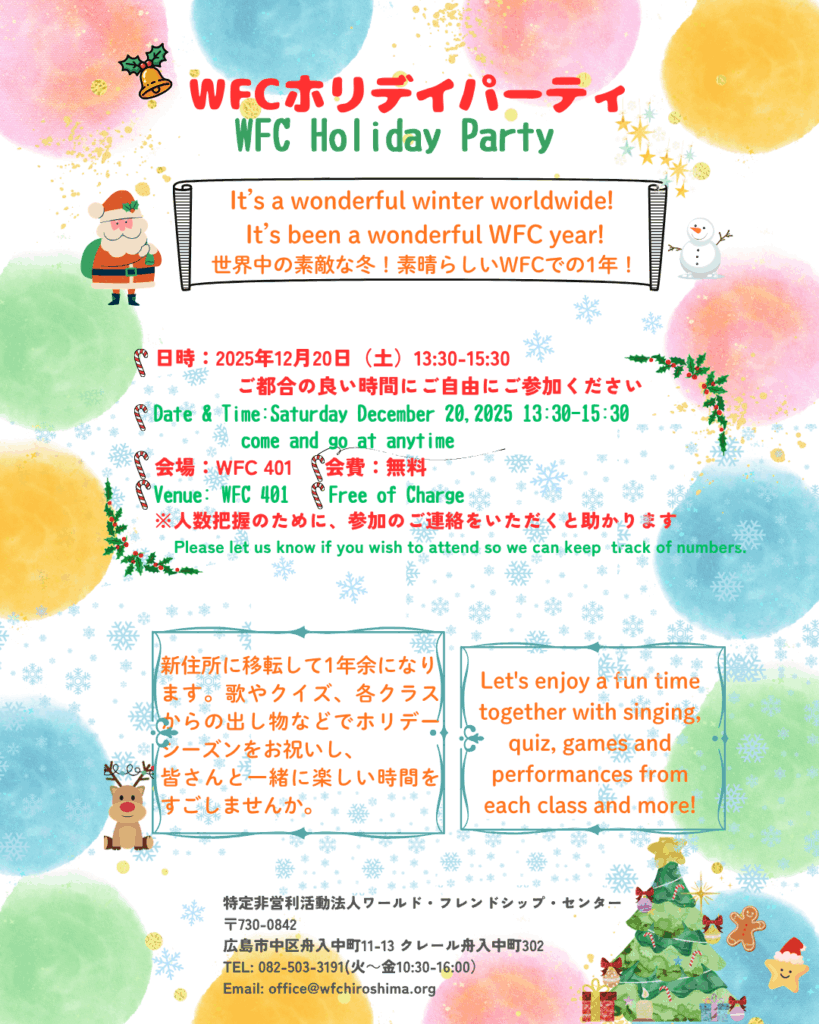 WFCホリデイパーティ
WFC Holiday Party

It's a wonderful winter worldwide!
It's been a wonderful WFC year!
世界中の素敵な冬！素晴らしいWFCでの1年！

日時：2025年12月20日（土）13:30-15:30
ご都合の良い時間にご自由にご参加ください
Date & Time:Saturday December 20,2025 13:30-15:30
come and go at anytime
会場：WFC 401 会費：無料
Venue: WFC 401 Free of Charge
※人数把握のために、参加のご連絡をいただくと助かります
Please let us know if you wish to attend so we can keep track of numbers.

新住所に移転して1年余になります。歌やクイズ、各クラスからの出し物などでホリデーシーズンをお祝いし、皆さんと一緒に楽しい時間をすごしませんか。

Let's enjoy a fun time together with singing, quiz, games and performances from each class and more!

特定非営利活動法人ワールド・フレンドシップ・センター
〒730-0842
広島市中区舟入中町11-13 クレール舟入中町302
TEL: 082-503-3191(火～金10:30-16:00)
Email: office@wfchiroshima.org